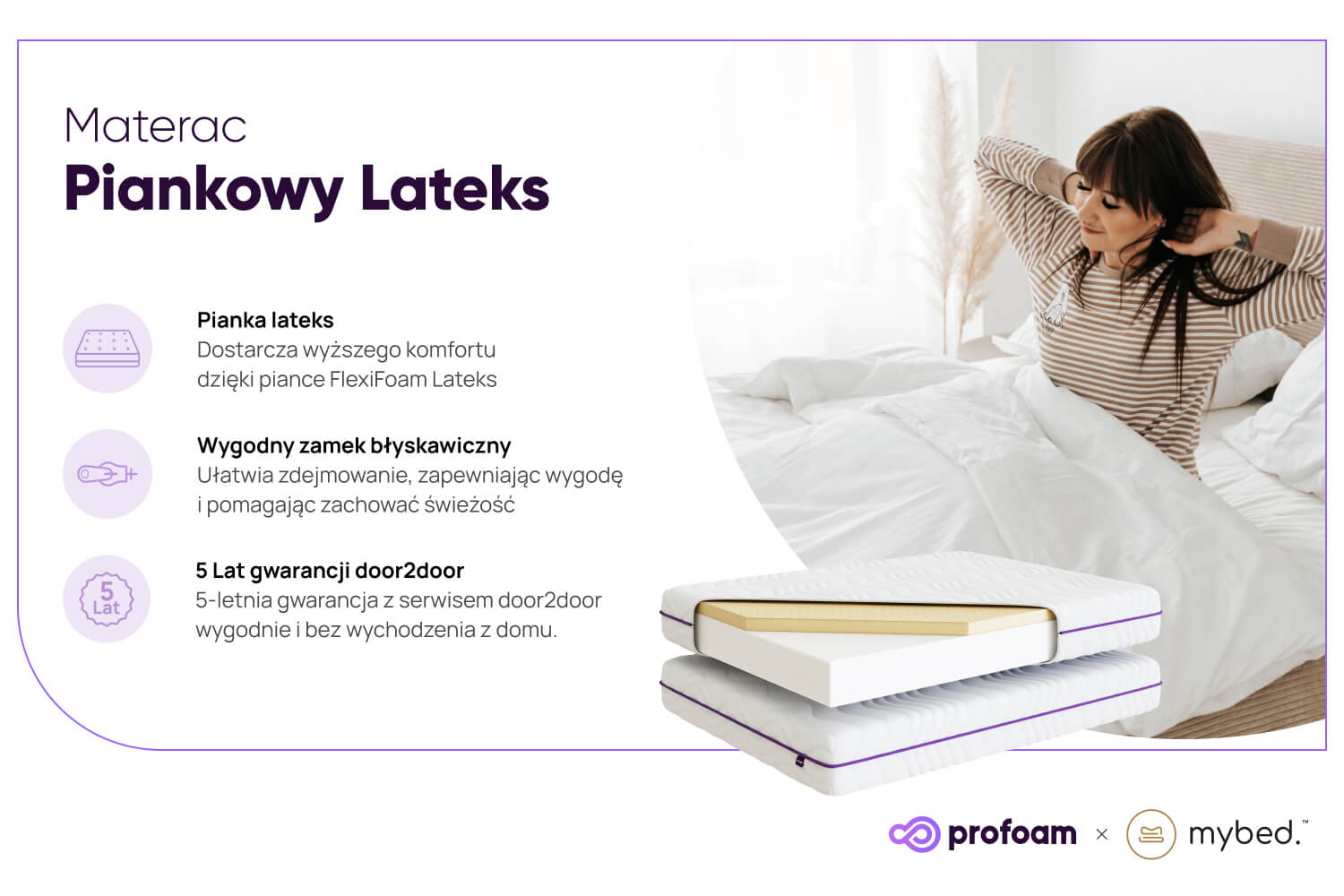 Materac
Piankowy Lateks

Pianka lateks
Dostarcza wyższego komfortu dzięki piance FlexiFoam Lateks

Wygodny zamek błyskawiczny
Ułatwia zdejmowanie, zapewniając wygodę i pomagając zachować świeżość

5
Lat

5 Lat gwarancji door2door
5-letnia gwarancja z serwisem door2door wygodnie i bez wychodzenia z domu.

profoam × mybed.™